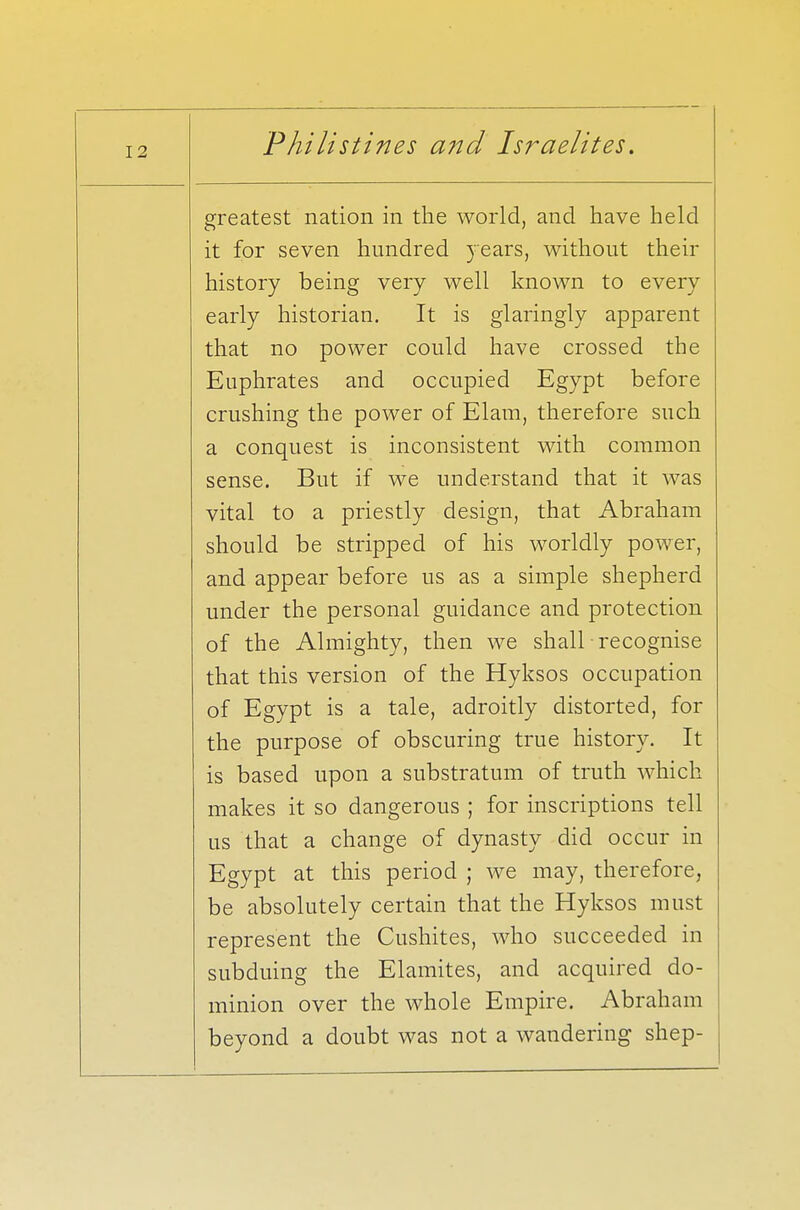 12

Philistines and Israelites.

greatest nation in the world, and have held it for seven hundred years, without their history being very well known to every early historian. It is glaringly apparent that no power could have crossed the Euphrates and occupied Egypt before crushing the power of Elam, therefore such a conquest is inconsistent with common sense. But if we understand that it was vital to a priestly design, that Abraham should be stripped of his worldly power, and appear before us as a simple shepherd under the personal guidance and protection of the Almighty, then we shall recognise that this version of the Hyksos occupation of Egypt is a tale, adroitly distorted, for the purpose of obscuring true history. It is based upon a substratum of truth which makes it so dangerous ; for inscriptions tell us that a change of dynasty did occur in Egypt at this period ; we may, therefore, be absolutely certain that the Hyksos must represent the Cushites, who succeeded in subduing the Elamites, and acquired dominion over the whole Empire. Abraham beyond a doubt was not a wandering shep-